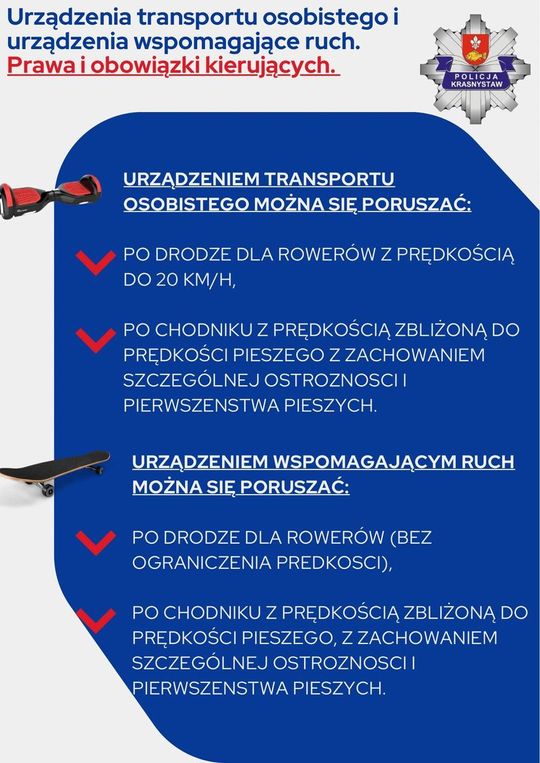 Urządzenia transportu osobistego i urządzenia wspomagające ruch.
Prawa i obowiązki kierujących.

POLICJA
KRASNYSTAW

URZĄDZENIEM TRANSPORTU OSOBISTEGO MOŻNA SIĘ PORUSZAĆ:

PO DRODZE DLA ROWERÓW Z PRĘDKOŚCIĄ DO 20 KM/H,

PO CHODNIKU Z PRĘDKOŚCIĄ ZBLIŻONĄ DO PRĘDKOŚCI PIESZEGO Z ZACHOWANIEM SZCZEGÓLNEJ OSTROZNOSCI I PIERWSZENSTWA PIESZYCH.

URZĄDZENIEM WSPOMAGAJĄCYM RUCH MOŻNA SIĘ PORUSZAĆ:

PO DRODZE DLA ROWERÓW (BEZ OGRANICZENIA PREDKOSCI),

PO CHODNIKU Z PRĘDKOŚCIĄ ZBLIŻONĄ DO PRĘDKOŚCI PIESZEGO, Z ZACHOWANIEM SZCZEGÓLNEJ OSTROZNOSCI I PIERWSZENSTWA PIESZYCH.